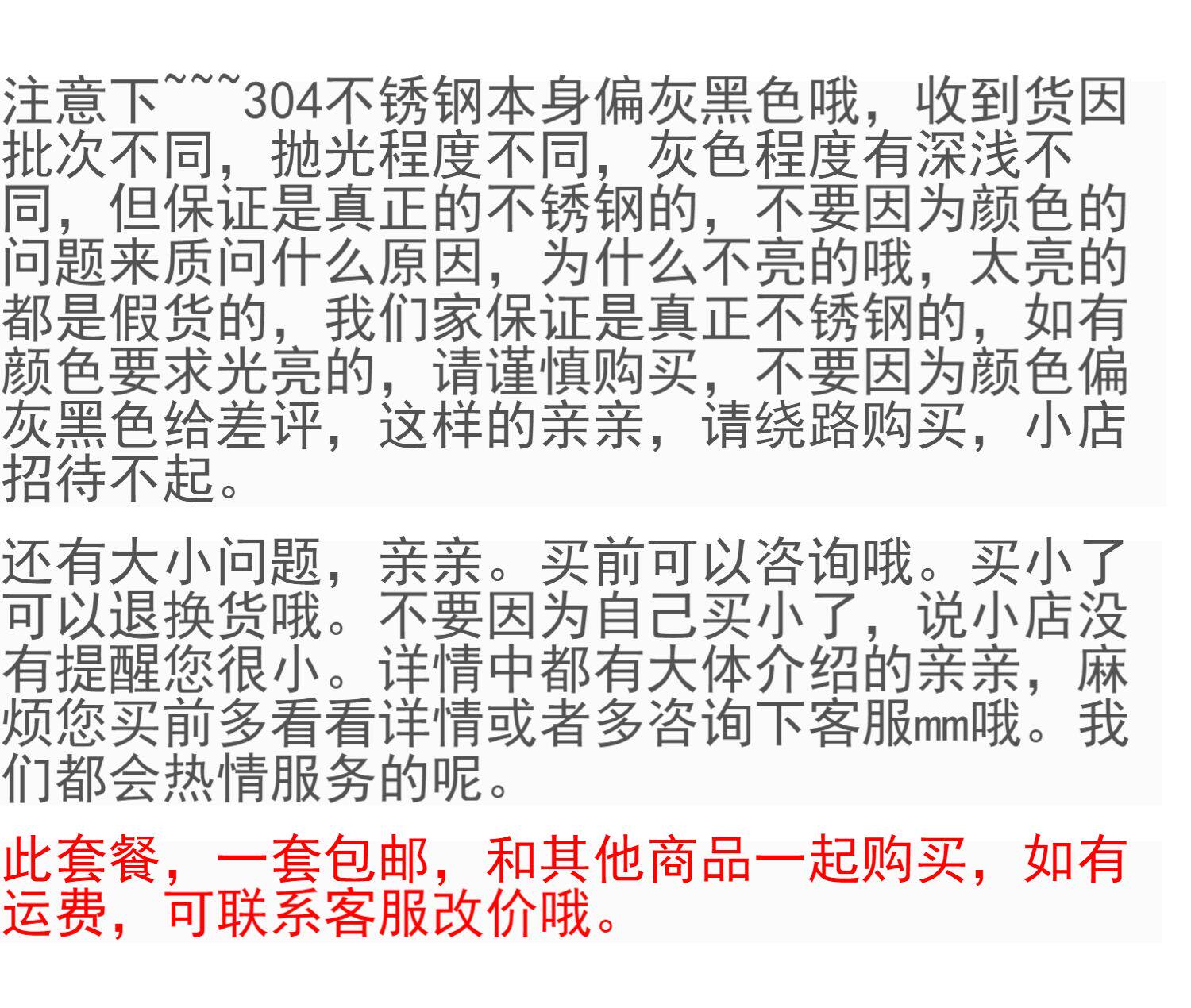 注意下~~~304不锈钢本身偏灰黑色哦，收到货因批次不同，抛光程度不同，灰色程度有深浅不同，但保证是真正的不锈钢的，不要因为颜色的问题来质问什么原因，为什么不亮的哦，太亮的都是假货的，我们家保证是真正不锈钢的，如有颜色要求光亮的，请谨慎购买，不要因为颜色偏灰黑色给差评，这样的亲亲，请绕路购买，小店招待不起。

还有大小问题，亲亲。买前可以咨询哦。买小了可以退换货哦。不要因为自己买小了，说小店没有提醒您很小。详情中都有大体介绍的亲亲，麻烦您买前多看看详情或者多咨询下客服mm哦。我们都会热情服务的呢。

此套餐，一套包邮，和其他商品一起购买，如有运费，可联系客服改价哦。